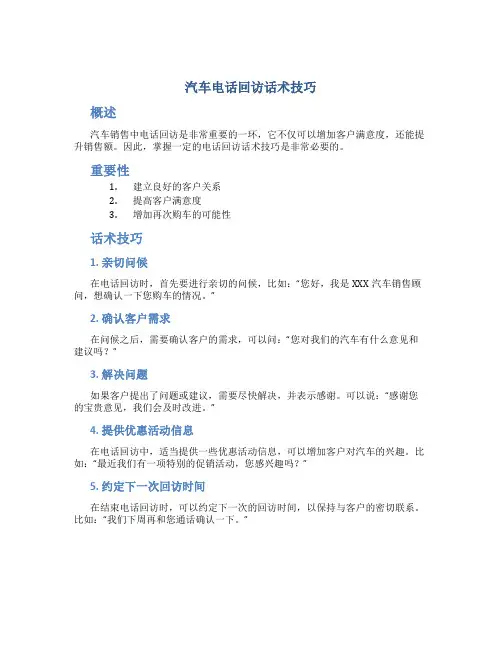 汽车电话回访话术技巧

概述

汽车销售中电话回访是非常重要的一环，它不仅可以增加客户满意度，还能提升销售额。因此，掌握一定的电话回访话术技巧是非常必要的。

重要性

1. 建立良好的客户关系
2. 提高客户满意度
3. 增加再次购车的可能性

话术技巧

1. 亲切问候

在电话回访时，首先要进行亲切的问候，比如："您好，我是XXX汽车销售顾问，想确认一下您购车的情况。"

2. 确认客户需求

在问候之后，需要确认客户的需求，可以问："您对我们的汽车有什么意见和建议吗？"

3. 解决问题

如果客户提出了问题或建议，需要尽快解决，并表示感谢。可以说："感谢您的宝贵意见，我们会及时改进。"

4. 提供优惠活动信息

在电话回访中，适当提供一些优惠活动信息，可以增加客户对汽车的兴趣。比如："最近我们有一项特别的促销活动，您感兴趣吗？"

5. 约定下一次回访时间

在结束电话回访时，可以约定下一次的回访时间，以保持与客户的密切联系。比如："我们下周再和您通话确认一下。"